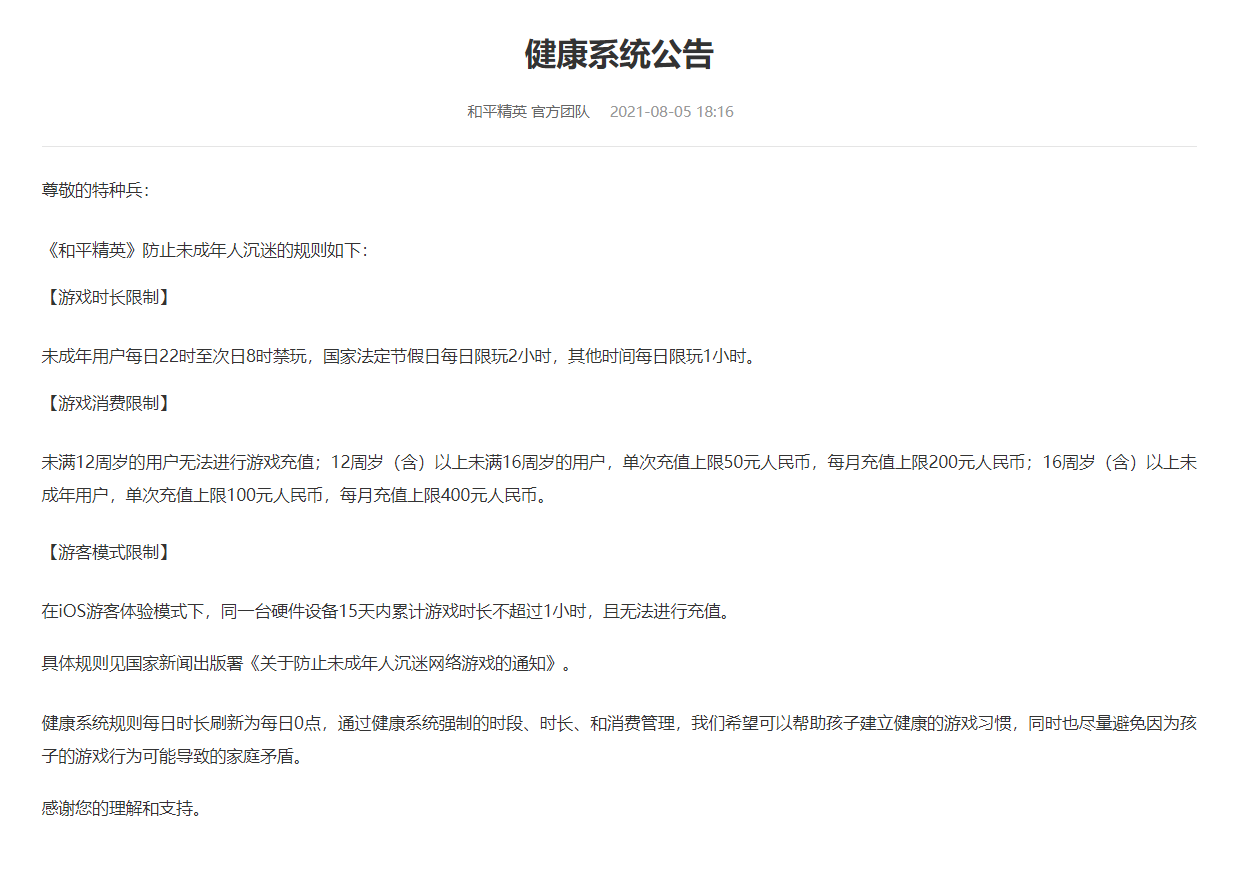 健康系统公告

和平精英 官方团队 2021-08-05 18:16

尊敬的特种兵：

《和平精英》防止未成年人沉迷的规则如下：

【游戏时长限制】

未成年用户每日22时至次日8时禁玩，国家法定节假日每日限玩2小时，其他时间每日限玩1小时。

【游戏消费限制】

未满12周岁的用户无法进行游戏充值；12周岁（含）以上未满16周岁的用户，单次充值上限50元人民币，每月充值上限200元人民币；16周岁（含）以上未成年用户，单次充值上限100元人民币，每月充值上限400元人民币。

【游客模式限制】

在iOS游客体验模式下，同一台硬件设备15天内累计游戏时长不超过1小时，且无法进行充值。

具体规则见国家新闻出版署《关于防止未成年人沉迷网络游戏的通知》。

健康系统规则每日时长刷新为每日0点，通过健康系统强制的时段、时长、和消费管理，我们希望可以帮助孩子建立健康的游戏习惯，同时也尽量避免因为孩子的游戏行为可能导致的家庭矛盾。

感谢您的理解和支持。